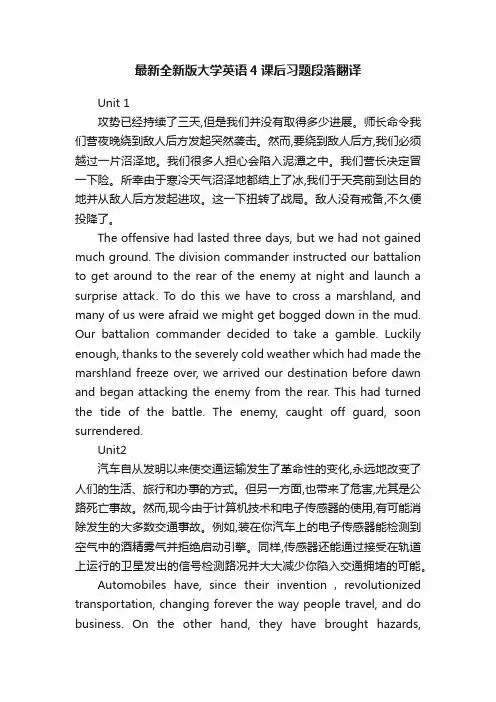 最新全新版大学英语4课后习题段落翻译

Unit 1

攻势已经持续了三天,但是我们并没有取得多少进展。师长命令我们营夜晚绕到敌人后方发起突然袭击。然而,要绕到敌人后方,我们必须越过一片沼泽地。我们很多人担心会陷入泥潭之中。我们营长决定冒一下险。所幸由于寒冷天气沼泽地都结上了冰,我们于天亮前到达目的地并从敌人后方发起进攻。这一下扭转了战局。敌人没有戒备,不久便投降了。

The offensive had lasted three days, but we had not gained much ground. The division commander instructed our battalion to get around to the rear of the enemy at night and launch a surprise attack. To do this we have to cross a marshland, and many of us were afraid we might get bogged down in the mud. Our battalion commander decided to take a gamble. Luckily enough, thanks to the severely cold weather which had made the marshland freeze over, we arrived our destination before dawn and began attacking the enemy from the rear. This had turned the tide of the battle. The enemy, caught off guard, soon surrendered.

Unit2

汽车自从发明以来使交通运输发生了革命性的变化,永远地改变了人们的生活、旅行和办事的方式。但另一方面,也带来了危害,尤其是公路死亡事故。然而,现今由于计算机技术和电子传感器的使用,有可能消除发生的大多数交通事故。例如,装在你汽车上的电子传感器能检测到空气中的酒精雾气并拒绝启动引擎。同样,传感器还能通过接受在轨道上运行的卫星发出的信号检测路况并大大减少你陷入交通拥堵的可能。

Automobiles have, since their invention , revolutionized transportation, changing forever the way people travel, and do business. On the other hand, they have brought hazards,